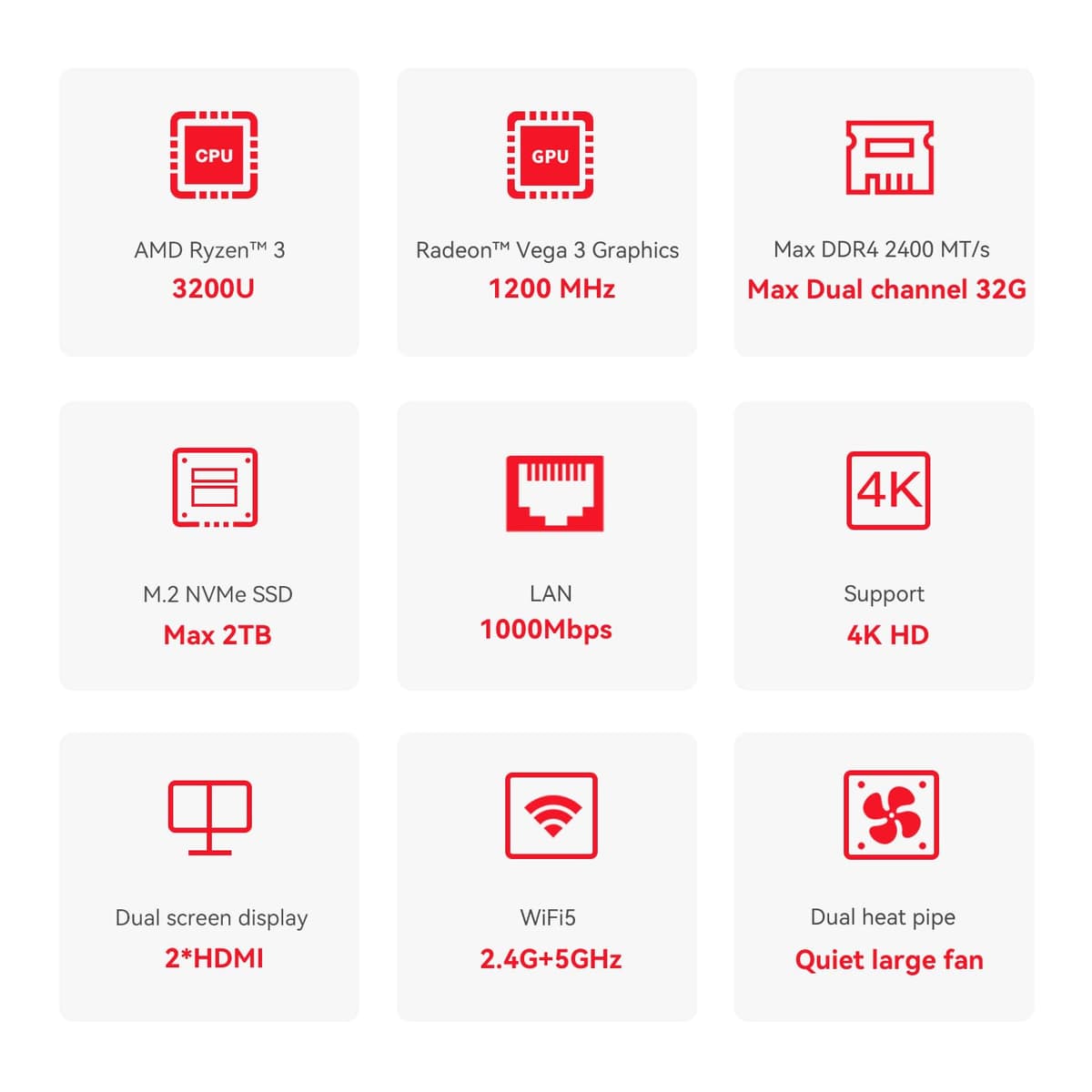 CPU

AMD Ryzen™ 3

3200U

GPU

Radeon™ Vega 3 Graphics

1200 MHz

Max DDR4 2400 MT/s

Max Dual channel 32G

M.2 NVMe SSD

Max 2TB

LAN

1000Mbps

4K

Support

4K HD

Dual screen display

2*HDMI

WiFi5

2.4G+5GHz

Dual heat pipe

Quiet large fan